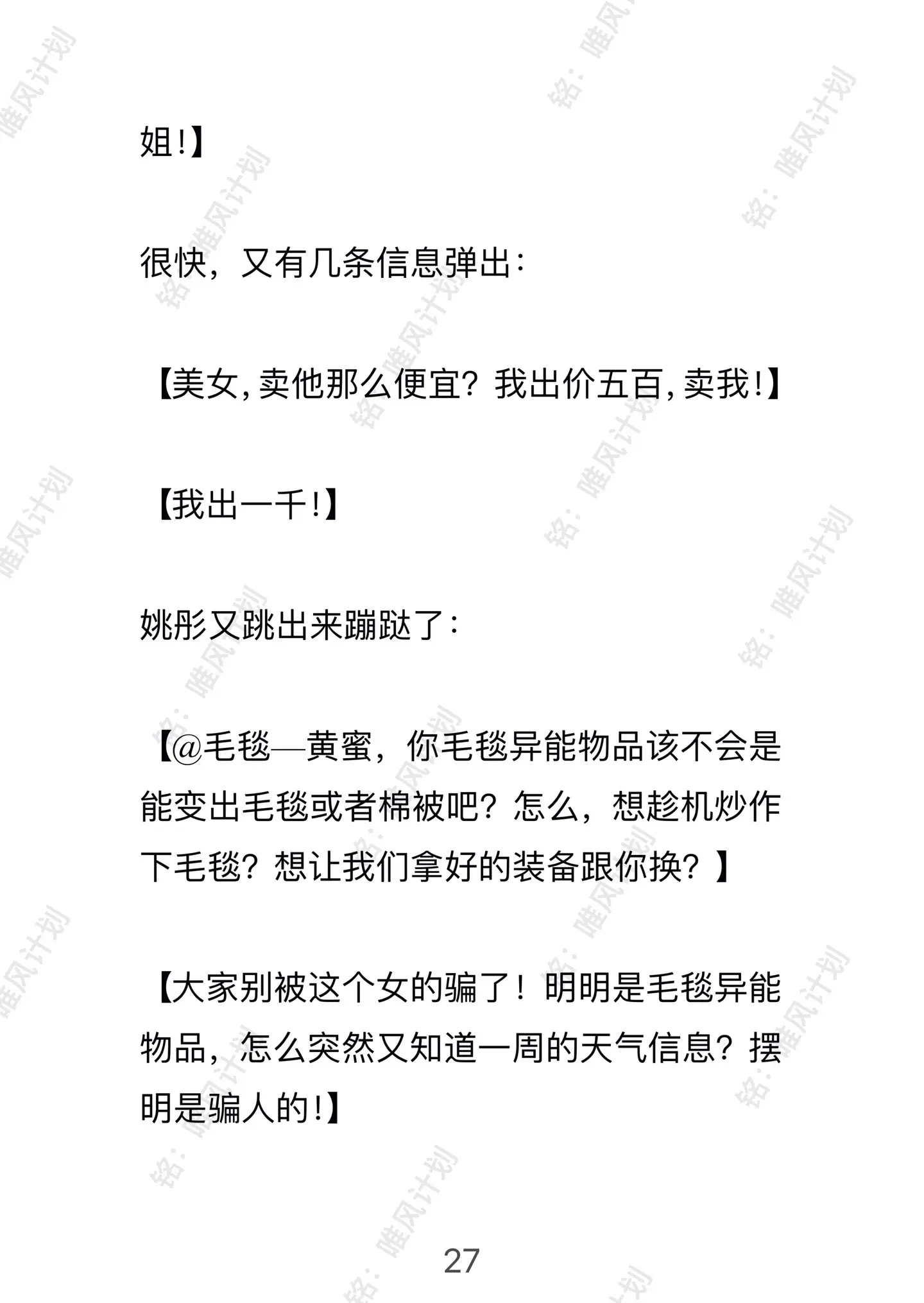 姐!】

很快，又有几条信息弹出：

【美女,卖他那么便宜？我出价五百,卖我!】

【我出一千!】

姚彤又跳出来蹦跶了：

【@毛毯—黄蜜，你毛毯异能物品该不会是能变出毛毯或者棉被吧？怎么，想趁机炒作下毛毯？想让我们拿好的装备跟你换？】

【大家别被这个女的骗了！明明是毛毯异能物品，怎么突然又知道一周的天气信息？摆明是骗人的!】

27

铭：唯风计划